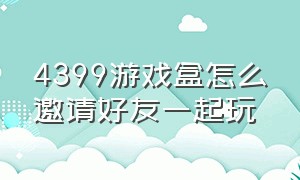 4399游戏盒怎么邀请好友一起玩